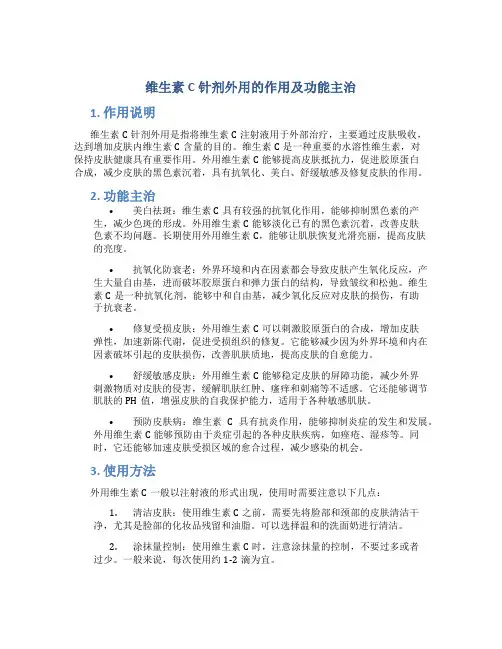 维生素 C 针剂外用的作用及功能主治

1. 作用说明

维生素 C 针剂外用是指将维生素 C 注射液用于外部治疗，主要通过皮肤吸收，达到增加皮肤内维生素 C 含量的目的。维生素 C 是一种重要的水溶性维生素，对保持皮肤健康具有重要作用。外用维生素 C 能够提高皮肤抵抗力，促进胶原蛋白合成，减少皮肤的黑色素沉着，具有抗氧化、美白、舒缓敏感及修复皮肤的作用。

2. 功能主治

• 美白祛斑：维生素 C 具有较强的抗氧化作用，能够抑制黑色素的产生，减少色斑的形成。外用维生素 C 能够淡化已有的黑色素沉着，改善皮肤色素不均问题。长期使用外用维生素 C，能够让肌肤恢复光滑亮丽，提高皮肤的亮度。

• 抗氧化防衰老：外界环境和内在因素都会导致皮肤产生氧化反应，产生大量自由基，进而破坏胶原蛋白和弹力蛋白的结构，导致皱纹和松弛。维生素 C 是一种抗氧化剂，能够中和自由基，减少氧化反应对皮肤的损伤，有助于抗衰老。

• 修复受损皮肤：外用维生素 C 可以刺激胶原蛋白的合成，增加皮肤弹性，加速新陈代谢，促进受损组织的修复。它能够减少因为外界环境和内在因素破坏引起的皮肤损伤，改善肌肤质地，提高皮肤的自愈能力。

• 舒缓敏感皮肤：外用维生素 C 能够稳定皮肤的屏障功能，减少外界刺激物质对皮肤的侵害，缓解肌肤红肿、瘙痒和刺痛等不适感。它还能够调节肌肤的 PH 值，增强皮肤的自我保护能力，适用于各种敏感肌肤。

• 预防皮肤病：维生素 C 具有抗炎作用，能够抑制炎症的发生和发展。外用维生素 C 能够预防由于炎症引起的各种皮肤疾病，如痤疮、湿疹等。同时，它还能够加速皮肤受损区域的愈合过程，减少感染的机会。

3. 使用方法

外用维生素 C 一般以注射液的形式出现，使用时需要注意以下几点：

1. 清洁皮肤：使用维生素 C 之前，需要先将脸部和颈部的皮肤清洁干净，尤其是脸部的化妆品残留和油脂。可以选择温和的洗面奶进行清洁。

2. 涂抹量控制：使用维生素 C 时，注意涂抹量的控制，不要过多或者过少。一般来说，每次使用约 1-2 滴为宜。